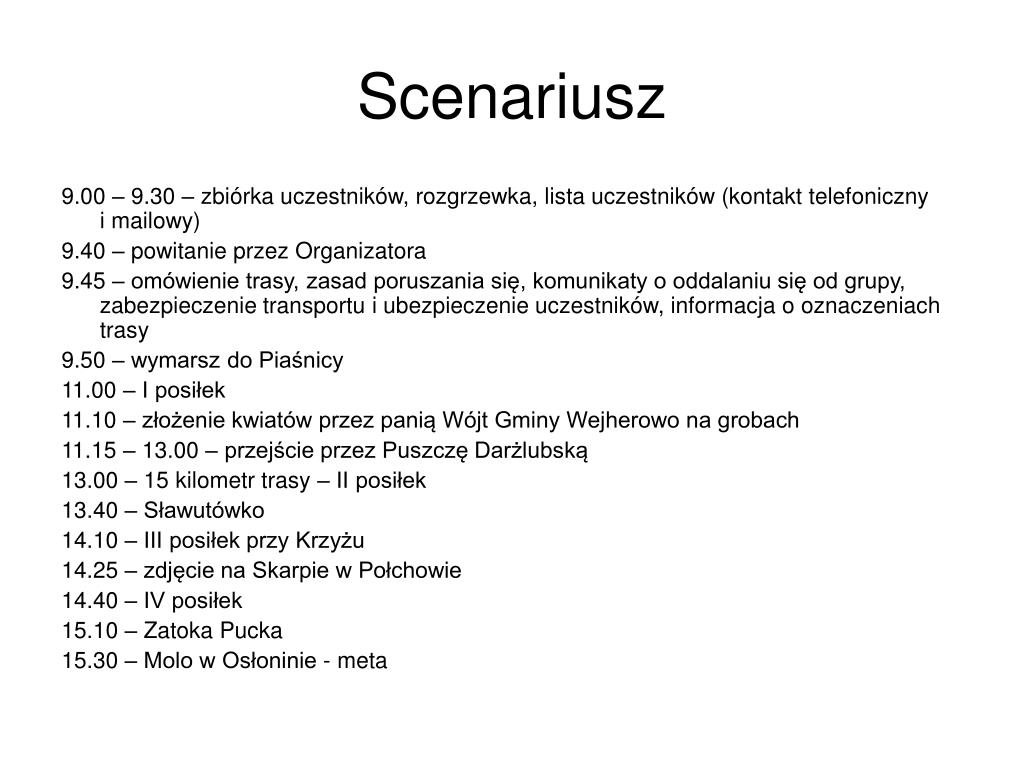 Scenariusz

9.00 – 9.30 – zbiórka uczestników, rozgrzewka, lista uczestników (kontakt telefoniczny i mailowy)

9.40 – powitanie przez Organizatora

9.45 – omówienie trasy, zasad poruszania się, komunikaty o oddalaniu się od grupy, zabezpieczenie transportu i ubezpieczenie uczestników, informacja o oznaczeniach trasy

9.50 – wymarsz do Piaśnicy

11.00 – I posiłek

11.10 – złożenie kwiatów przez panią Wójt Gminy Wejherowo na grobach

11.15 – 13.00 – przejście przez Puszczę Darżlubską

13.00 – 15 kilometr trasy – II posiłek

13.40 – Sławutówko

14.10 – III posiłek przy Krzyżu

14.25 – zdjęcie na Skarpie w Połchowie

14.40 – IV posiłek

15.10 – Zatoka Pucka

15.30 – Molo w Osłoninie - meta